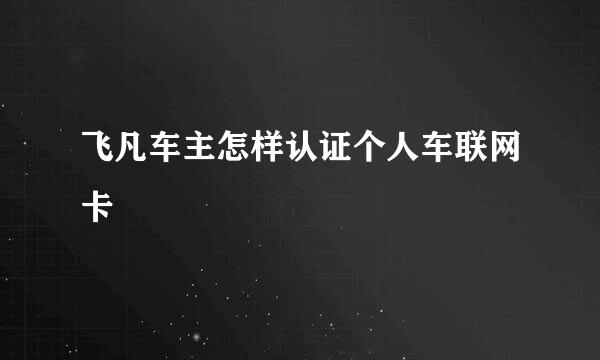 飞凡车主怎样认证个人车联网卡